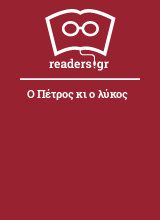 readers.gr

Ο Πέτρος κι ο λύκος